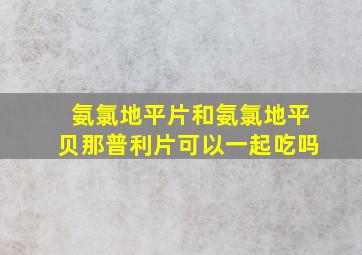 氨氯地平片和氨氯地平贝那普利片可以一起吃吗